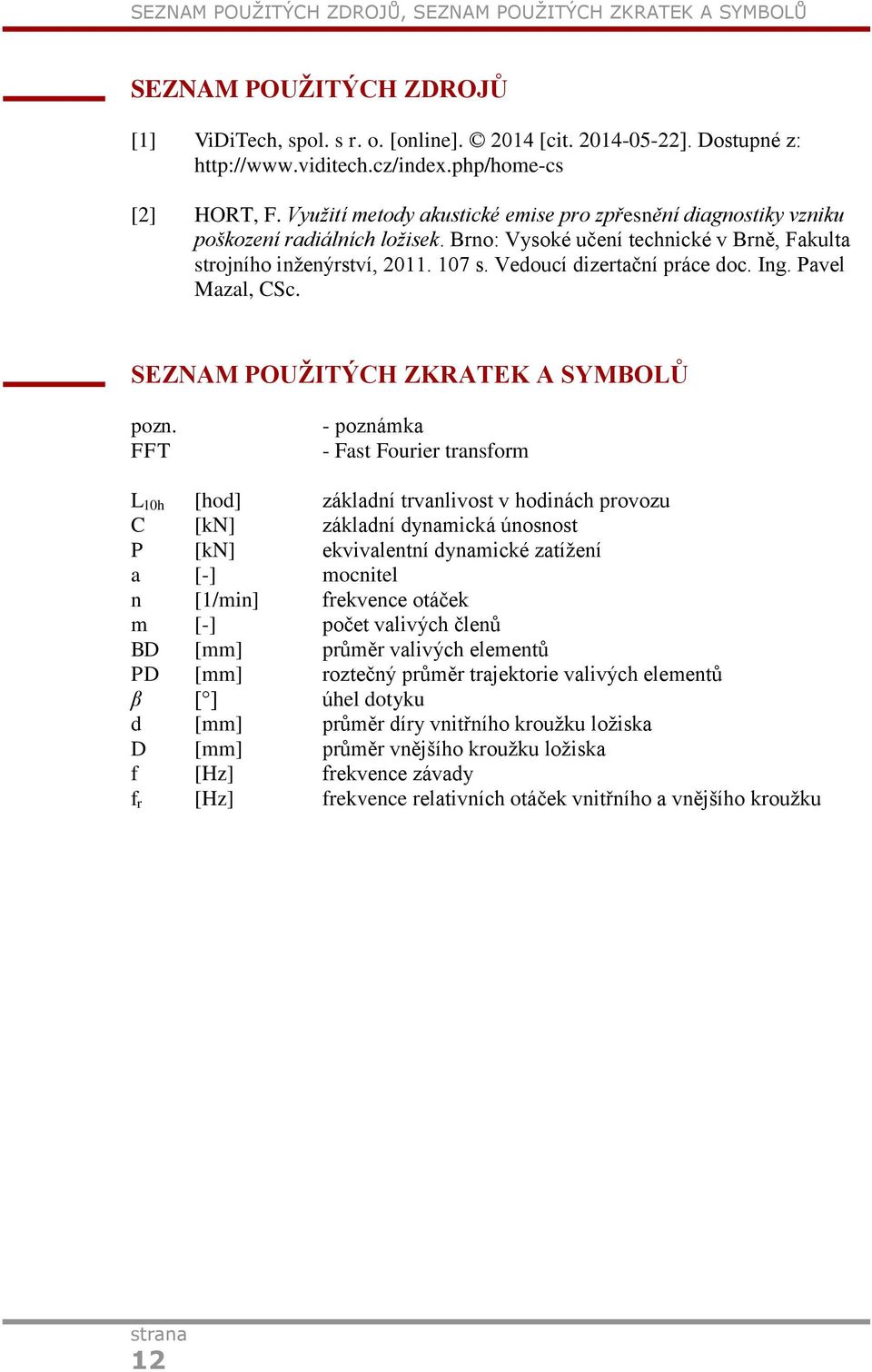 SEZNAM POUŽITÝCH ZDROJŮ, SEZNAM POUŽITÝCH ZKRATEK A SYMBOLŮ

SEZNAM POUŽITÝCH ZDROJŮ

[1] ViDiTech, spol. s r. o. [online]. © 2014 [cit. 2014-05-22]. Dostupné z: http://www.viditech.cz/index.php/home-cs

[2] HORT, F. Využití metody akustické emise pro zpřesnění diagnostiky vzniku poškození radiálních ložisek. Brno: Vysoké učení technické v Brně, Fakulta strojního inženýrství, 2011. 107 s. Vedoucí dizertační práce doc. Ing. Pavel Mazal, CSc.

SEZNAM POUŽITÝCH ZKRATEK A SYMBOLŮ

pozn. - poznámka
FFT - Fast Fourier transform

| | | |
|---|---|---|
| $L_{10h}$ | [hod] | základní trvanlivost v hodinách provozu |
| C | [kN] | základní dynamická únosnost |
| P | [kN] | ekvivalentní dynamické zatížení |
| a | [-] | mocnitel |
| n | [1/min] | frekvence otáček |
| m | [-] | počet valivých členů |
| BD | [mm] | průměr valivých elementů |
| PD | [mm] | roztečný průměr trajektorie valivých elementů |
| $\beta$ | [°] | úhel dotyku |
| d | [mm] | průměr díry vnitřního kroužku ložiska |
| D | [mm] | průměr vnějšího kroužku ložiska |
| f | [Hz] | frekvence závady |
| $f_r$ | [Hz] | frekvence relativních otáček vnitřního a vnějšího kroužku |

strana
12